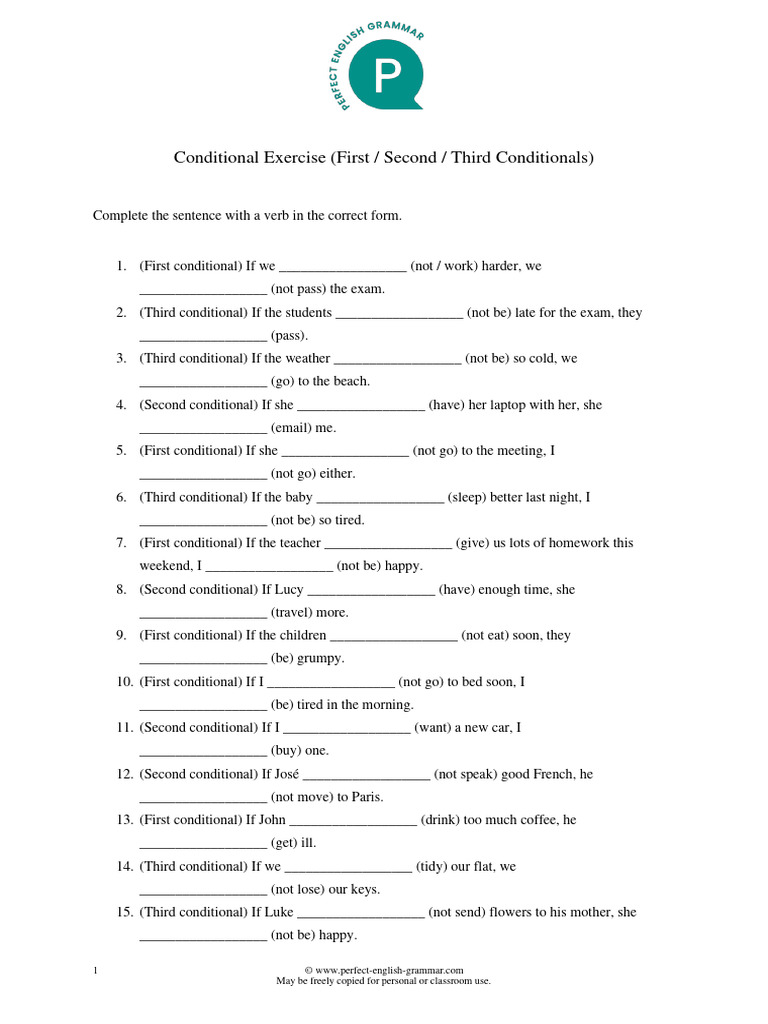 PERFECT ENGLISH GRAMMAR
P

Conditional Exercise (First / Second / Third Conditionals)

Complete the sentence with a verb in the correct form.

1. (First conditional) If we __________________ (not / work) harder, we __________________ (not pass) the exam.
2. (Third conditional) If the students __________________ (not be) late for the exam, they __________________ (pass).
3. (Third conditional) If the weather __________________ (not be) so cold, we __________________ (go) to the beach.
4. (Second conditional) If she __________________ (have) her laptop with her, she __________________ (email) me.
5. (First conditional) If she __________________ (not go) to the meeting, I __________________ (not go) either.
6. (Third conditional) If the baby __________________ (sleep) better last night, I __________________ (not be) so tired.
7. (First conditional) If the teacher __________________ (give) us lots of homework this weekend, I __________________ (not be) happy.
8. (Second conditional) If Lucy __________________ (have) enough time, she __________________ (travel) more.
9. (First conditional) If the children __________________ (not eat) soon, they __________________ (be) grumpy.
10. (First conditional) If I __________________ (not go) to bed soon, I __________________ (be) tired in the morning.
11. (Second conditional) If I __________________ (want) a new car, I __________________ (buy) one.
12. (Second conditional) If José __________________ (not speak) good French, he __________________ (not move) to Paris.
13. (First conditional) If John __________________ (drink) too much coffee, he __________________ (get) ill.
14. (Third conditional) If we __________________ (tidy) our flat, we __________________ (not lose) our keys.
15. (Third conditional) If Luke __________________ (not send) flowers to his mother, she __________________ (not be) happy.

1 © www.perfect-english-grammar.com
May be freely copied for personal or classroom use.